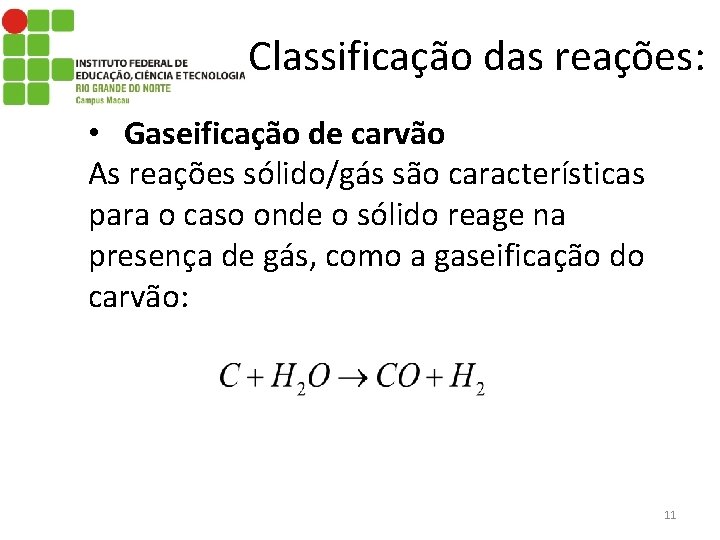 INSTITUTO FEDERAL DE EDUCAÇÃO, CIÊNCIA E TECNOLOGIA
RIO GRANDE DO NORTE
Campus Macau

Classificação das reações:

• Gaseificação de carvão

As reações sólido/gás são características para o caso onde o sólido reage na presença de gás, como a gaseificação do carvão:

$C + H_2O \rightarrow CO + H_2$

11